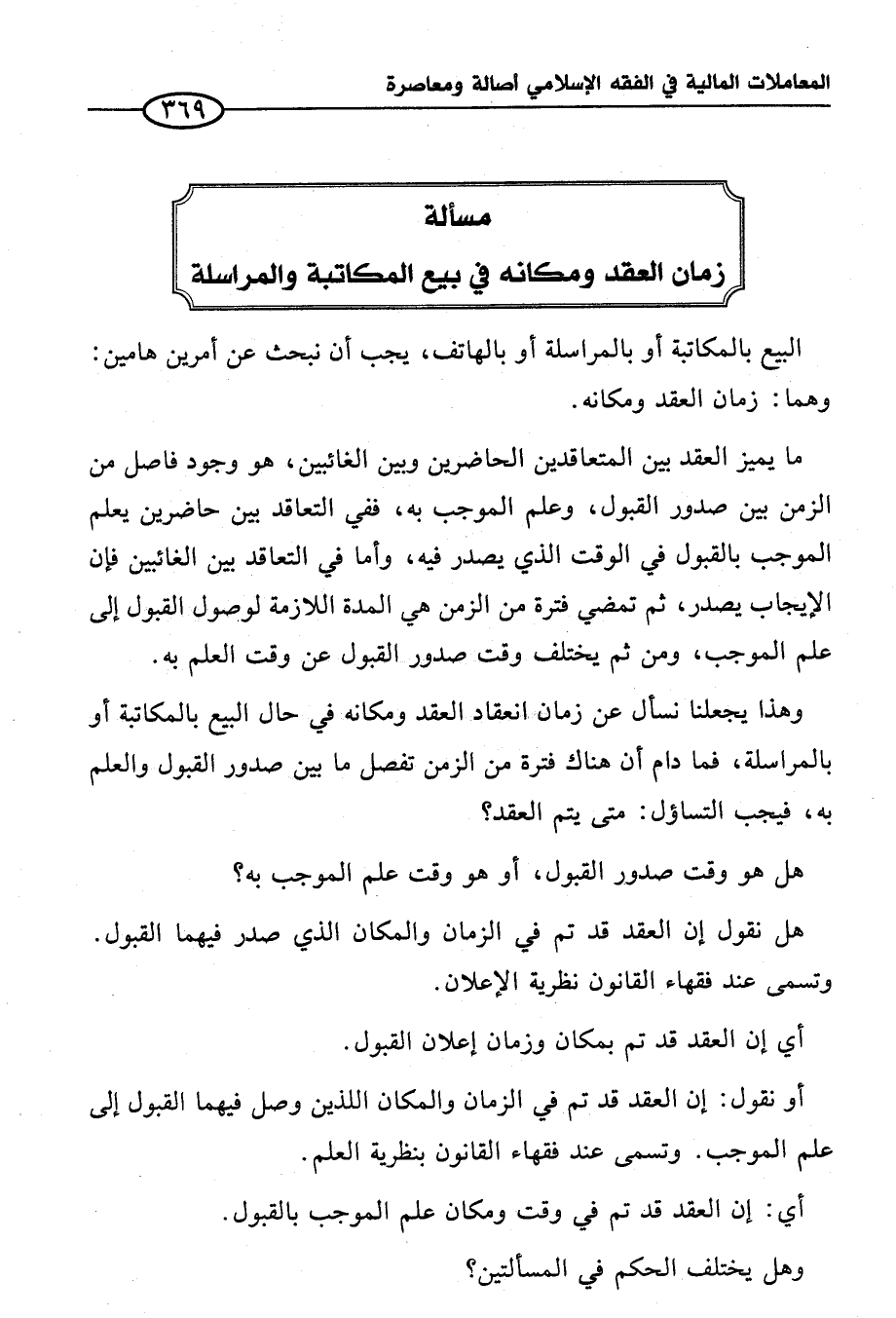 المعاملات المالية في الفقه الإسلامي أصالة ومعاصرة

٣٦٩

مسألة
زمان العقد ومكانه في بيع المكاتبة والمراسلة

البيع بالمكاتبة أو بالمراسلة أو بالهاتف، يجب أن نبحث عن أمرين هامين: وهما: زمان العقد ومكانه.

ما يميز العقد بين المتعاقدين الحاضرين وبين الغائبين، هو وجود فاصل من الزمن بين صدور القبول، وعلم الموجب به، ففي التعاقد بين حاضرين يعلم الموجب بالقبول في الوقت الذي يصدر فيه، وأما في التعاقد بين الغائبين فإن الإيجاب يصدر، ثم تمضي فترة من الزمن هي المدة اللازمة لوصول القبول إلى علم الموجب، ومن ثم يختلف وقت صدور القبول عن وقت العلم به.

وهذا يجعلنا نسأل عن زمان انعقاد العقد ومكانه في حال البيع بالمكاتبة أو بالمراسلة، فما دام أن هناك فترة من الزمن تفصل ما بين صدور القبول والعلم به، فيجب التساؤل: متى يتم العقد؟

هل هو وقت صدور القبول، أو هو وقت علم الموجب به؟

هل نقول إن العقد قد تم في الزمان والمكان الذي صدر فيهما القبول. وتسمى عند فقهاء القانون نظرية الإعلان.

أي إن العقد قد تم بمكان وزمان إعلان القبول.

أو نقول: إن العقد قد تم في الزمان والمكان اللذين وصل فيهما القبول إلى علم الموجب. وتسمى عند فقهاء القانون بنظرية العلم.

أي: إن العقد قد تم في وقت ومكان علم الموجب بالقبول.

وهل يختلف الحكم في المسألتين؟